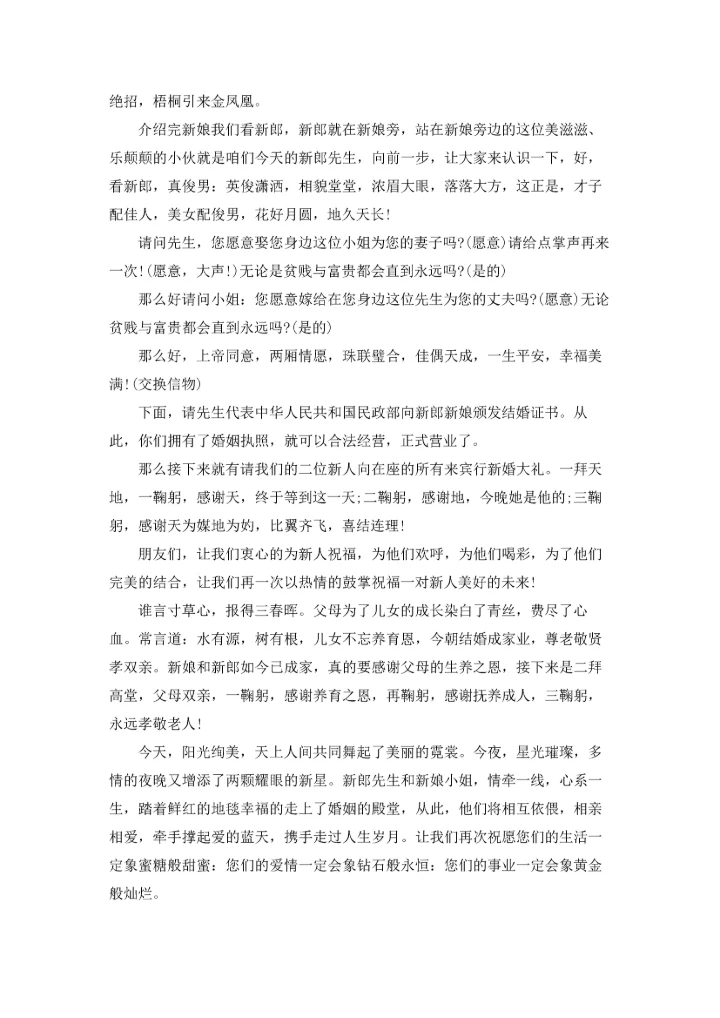 绝招，梧桐引来金凤凰。

介绍完新娘我们看新郎，新郎就在新娘旁，站在新娘旁边的这位美滋滋、乐颠颠的小伙就是咱们今天的新郎先生，向前一步，让大家来认识一下，好，看新郎，真俊男：英俊潇洒，相貌堂堂，浓眉大眼，落落大方，这正是，才子配佳人，美女配俊男，花好月圆，地久天长!

请问先生，您愿意娶您身边这位小姐为您的妻子吗?(愿意)请给点掌声再来一次!(愿意，大声!)无论是贫贱与富贵都会直到永远吗?(是的)

那么好请问小姐：您愿意嫁给在您身边这位先生为您的丈夫吗?(愿意)无论贫贱与富贵都会直到永远吗?(是的)

那么好，上帝同意，两厢情愿，珠联璧合，佳偶天成，一生平安，幸福美满!(交换信物)

下面，请先生代表中华人民共和国民政部向新郎新娘颁发结婚证书。从此，你们拥有了婚姻执照，就可以合法经营，正式营业了。

那么接下来就有请我们的二位新人向在座的所有来宾行新婚大礼。一拜天地，一鞠躬，感谢天，终于等到这一天;二鞠躬，感谢地，今晚她是他的;三鞠躬，感谢天为媒地为妁，比翼齐飞，喜结连理!

朋友们，让我们衷心的为新人祝福，为他们欢呼，为他们喝彩，为了他们完美的结合，让我们再一次以热情的鼓掌祝福一对新人美好的未来!

谁言寸草心，报得三春晖。父母为了儿女的成长染白了青丝，费尽了心血。常言道：水有源，树有根，儿女不忘养育恩，今朝结婚成家业，尊老敬贤孝双亲。新娘和新郎如今已成家，真的要感谢父母的生养之恩，接下来是二拜高堂，父母双亲，一鞠躬，感谢养育之恩，再鞠躬，感谢抚养成人，三鞠躬，永远孝敬老人!

今天，阳光绚美，天上人间共同舞起了美丽的霓裳。今夜，星光璀璨，多情的夜晚又增添了两颗耀眼的新星。新郎先生和新娘小姐，情牵一线，心系一生，踏着鲜红的地毯幸福的走上了婚姻的殿堂，从此，他们将相互依偎，相亲相爱，牵手撑起爱的蓝天，携手走过人生岁月。让我们再次祝愿您们的生活一定象蜜糖般甜蜜：您们的爱情一定会象钻石般永恒：您们的事业一定会象黄金般灿烂。